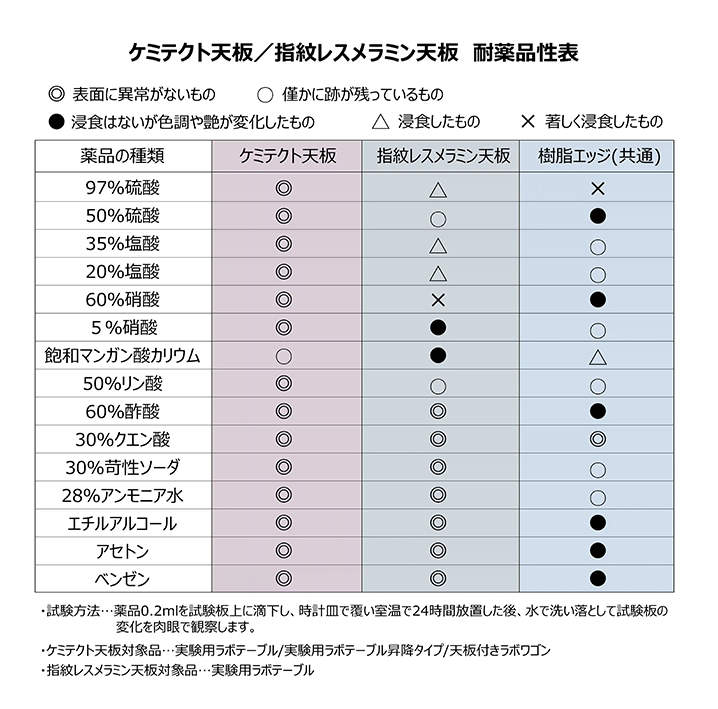 ケミテクト天板／指紋レスメラミン天板　耐薬品性表

◎ 表面に異常がないもの　○ 僅かに跡が残っているもの
● 浸食はないが色調や艶が変化したもの　△ 浸食したもの　× 著しく浸食したもの

| 薬品の種類 | ケミテクト天板 | 指紋レスメラミン天板 | 樹脂エッジ(共通) |
|---|---|---|---|
| 97%硫酸 | ◎ | △ | × |
| 50%硫酸 | ◎ | ○ | ● |
| 35%塩酸 | ◎ | △ | ○ |
| 20%塩酸 | ◎ | △ | ○ |
| 60%硝酸 | ◎ | × | ● |
| 5％硝酸 | ◎ | ● | ○ |
| 飽和マンガン酸カリウム | ○ | ● | △ |
| 50%リン酸 | ◎ | ○ | ○ |
| 60%酢酸 | ◎ | ◎ | ● |
| 30%クエン酸 | ◎ | ◎ | ◎ |
| 30%苛性ソーダ | ◎ | ◎ | ○ |
| 28%アンモニア水 | ◎ | ◎ | ○ |
| エチルアルコール | ◎ | ◎ | ● |
| アセトン | ◎ | ◎ | ● |
| ベンゼン | ◎ | ◎ | ● |

・試験方法…薬品0.2mlを試験板上に滴下し、時計皿で覆い室温で24時間放置した後、水で洗い落として試験板の変化を肉眼で観察します。

・ケミテクト天板対象品…実験用ラボテーブル/実験用ラボテーブル昇降タイプ/天板付きラボワゴン

・指紋レスメラミン天板対象品…実験用ラボテーブル